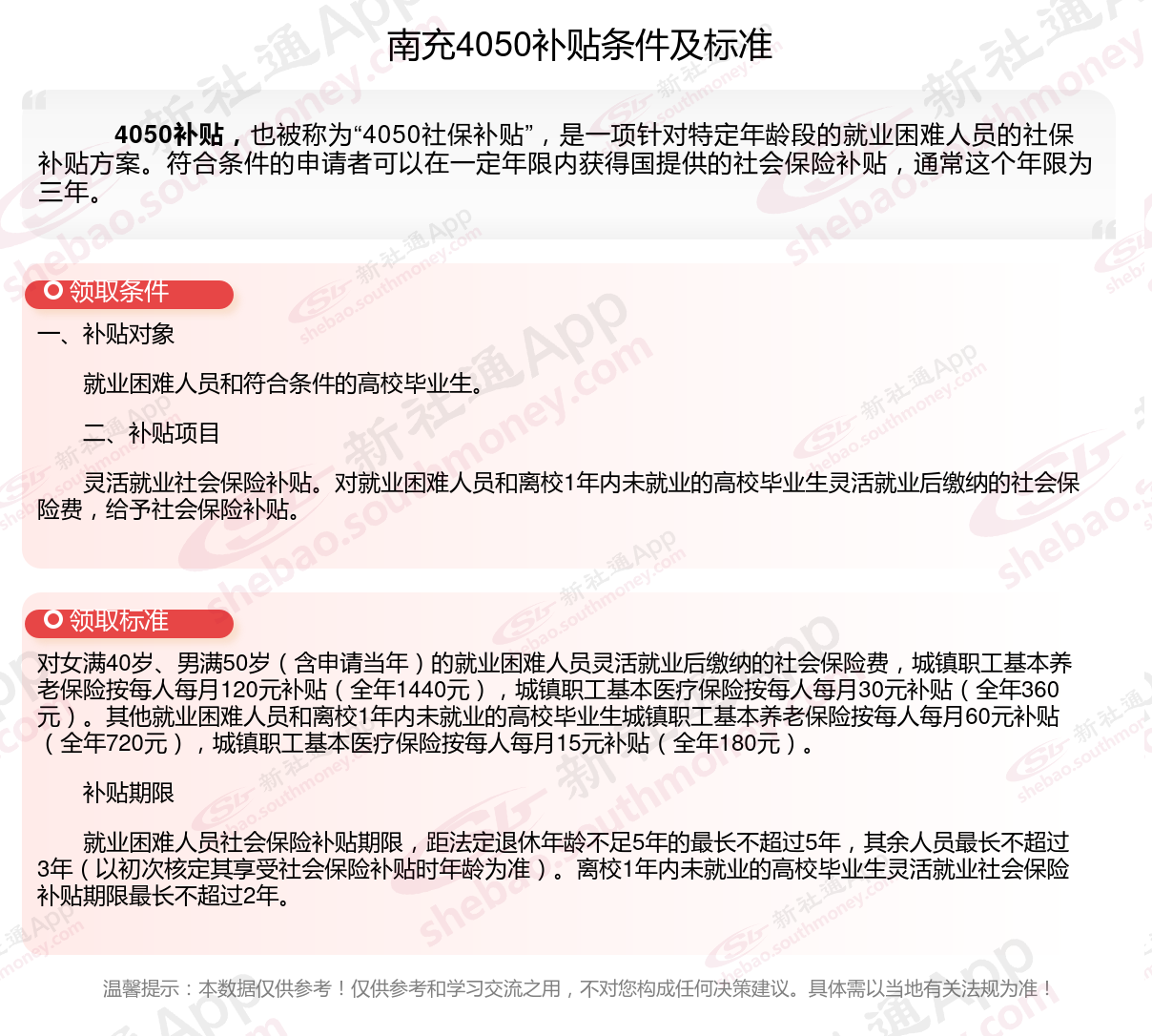 南充4050补贴条件及标准

4050补贴，也被称为“4050社保补贴”，是一项针对特定年龄段的就业困难人员的社保补贴方案。符合条件的申请者可以在一定年限内获得国提供的社会保险补贴，通常这个年限为三年。

领取条件

一、补贴对象

就业困难人员和符合条件的高校毕业生。

二、补贴项目

灵活就业社会保险补贴。对就业困难人员和离校1年内未就业的高校毕业生灵活就业后缴纳的社会保险费，给予社会保险补贴。

领取标准

对女满40岁、男满50岁（含申请当年）的就业困难人员灵活就业后缴纳的社会保险费，城镇职工基本养老保险按每人每月120元补贴（全年1440元），城镇职工基本医疗保险按每人每月30元补贴（全年360元）。其他就业困难人员和离校1年内未就业的高校毕业生城镇职工基本养老保险按每人每月60元补贴（全年720元），城镇职工基本医疗保险按每人每月15元补贴（全年180元）。

补贴期限

就业困难人员社会保险补贴期限，距法定退休年龄不足5年的最长不超过5年，其余人员最长不超过3年（以初次核定其享受社会保险补贴时年龄为准）。离校1年内未就业的高校毕业生灵活就业社会保险补贴期限最长不超过2年。

温馨提示：本数据仅供参考！仅供参考和学习交流之用，不对您构成任何决策建议。具体需以当地有关法规为准！